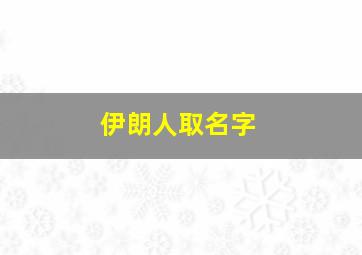 伊朗人取名字